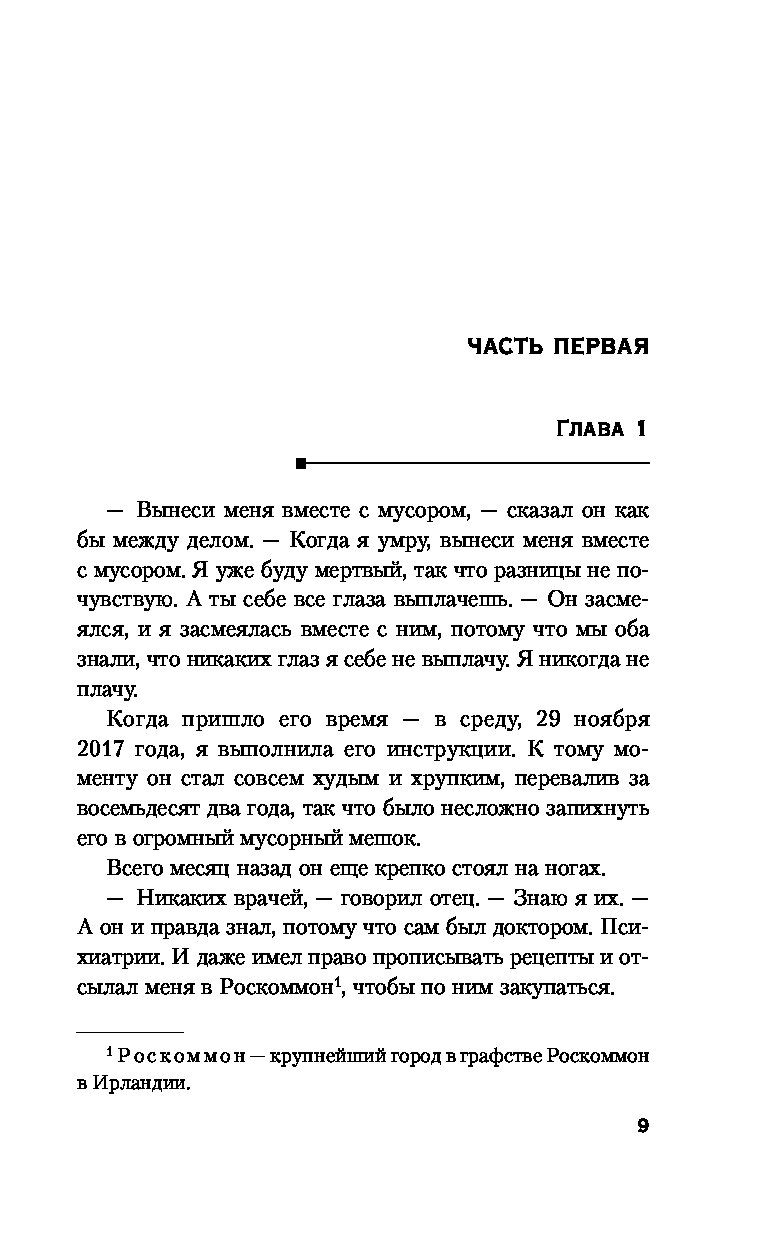 ЧАСТЬ ПЕРВАЯ

ГЛАВА 1

— Вынеси меня вместе с мусором, — сказал он как бы между делом. — Когда я умру, вынеси меня вместе с мусором. Я уже буду мертвый, так что разницы не почувствую. А ты себе все глаза выплачешь. — Он засмеялся, и я засмеялась вместе с ним, потому что мы оба знали, что никаких глаз я себе не выплачу. Я никогда не плачу.

Когда пришло его время — в среду, 29 ноября 2017 года, я выполнила его инструкции. К тому моменту он стал совсем худым и хрупким, перевалив за восемьдесят два года, так что было несложно запихнуть его в огромный мусорный мешок.

Всего месяц назад он еще крепко стоял на ногах.

— Никаких врачей, — говорил отец. — Знаю я их. — А он и правда знал, потому что сам был доктором. Психиатрии. И даже имел право прописывать рецепты и отсылал меня в Роскоммон$^1$, чтобы по ним закупаться.

$^1$ Роскоммон — крупнейший город в графстве Роскоммон в Ирландии.

9